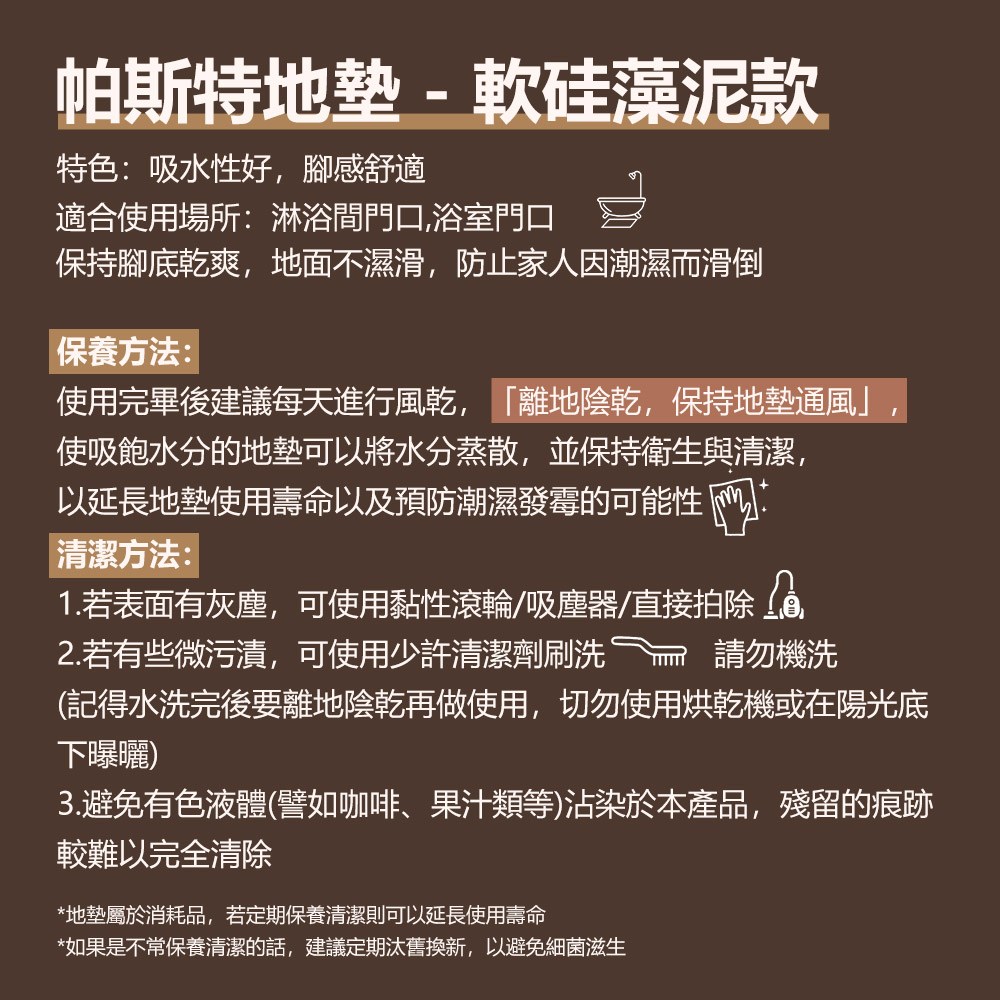 帕斯特地墊 - 軟硅藻泥款

特色：吸水性好，腳感舒適
適合使用場所：淋浴間門口,浴室門口
保持腳底乾爽，地面不濕滑，防止家人因潮濕而滑倒

保養方法：
使用完畢後建議每天進行風乾，「離地陰乾，保持地墊通風」，使吸飽水分的地墊可以將水分蒸散，並保持衛生與清潔，以延長地墊使用壽命以及預防潮濕發霉的可能性

清潔方法：
1.若表面有灰塵，可使用黏性滾輪/吸塵器/直接拍除
2.若有些微污漬，可使用少許清潔劑刷洗 請勿機洗
(記得水洗完後要離地陰乾再做使用，切勿使用烘乾機或在陽光底下曝曬)
3.避免有色液體(譬如咖啡、果汁類等)沾染於本產品，殘留的痕跡較難以完全清除

*地墊屬於消耗品，若定期保養清潔則可以延長使用壽命
*如果是不常保養清潔的話，建議定期汰舊換新，以避免細菌滋生